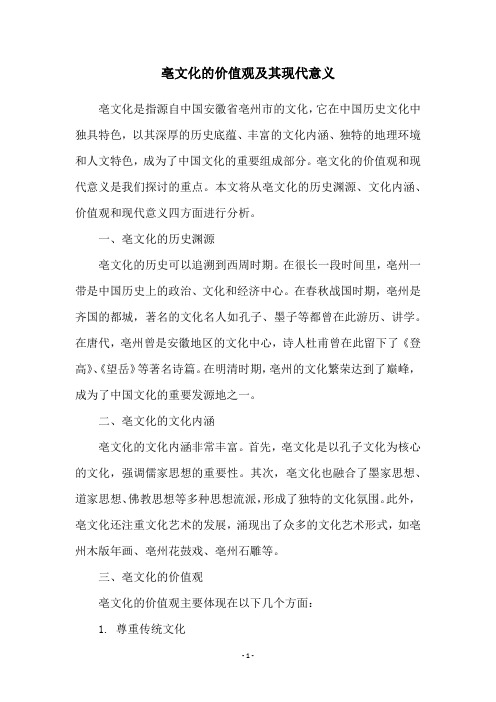 亳文化的价值观及其现代意义

亳文化是指源自中国安徽省亳州市的文化，它在中国历史文化中独具特色，以其深厚的历史底蕴、丰富的文化内涵、独特的地理环境和人文特色，成为了中国文化的重要组成部分。亳文化的价值观和现代意义是我们探讨的重点。本文将从亳文化的历史渊源、文化内涵、价值观和现代意义四方面进行分析。

一、亳文化的历史渊源

亳文化的历史可以追溯到西周时期。在很长一段时间里，亳州一带是中国历史上的政治、文化和经济中心。在春秋战国时期，亳州是齐国的都城，著名的文化名人如孔子、墨子等都曾在此游历、讲学。在唐代，亳州曾是安徽地区的文化中心，诗人杜甫曾在此留下了《登高》、《望岳》等著名诗篇。在明清时期，亳州的文化繁荣达到了巅峰，成为了中国文化的重要发源地之一。

二、亳文化的文化内涵

亳文化的文化内涵非常丰富。首先，亳文化是以孔子文化为核心的文化，强调儒家思想的重要性。其次，亳文化也融合了墨家思想、道家思想、佛教思想等多种思想流派，形成了独特的文化氛围。此外，亳文化还注重文化艺术的发展，涌现出了众多的文化艺术形式，如亳州木版年画、亳州花鼓戏、亳州石雕等。

三、亳文化的价值观

亳文化的价值观主要体现在以下几个方面：

1. 尊重传统文化

- 1 -